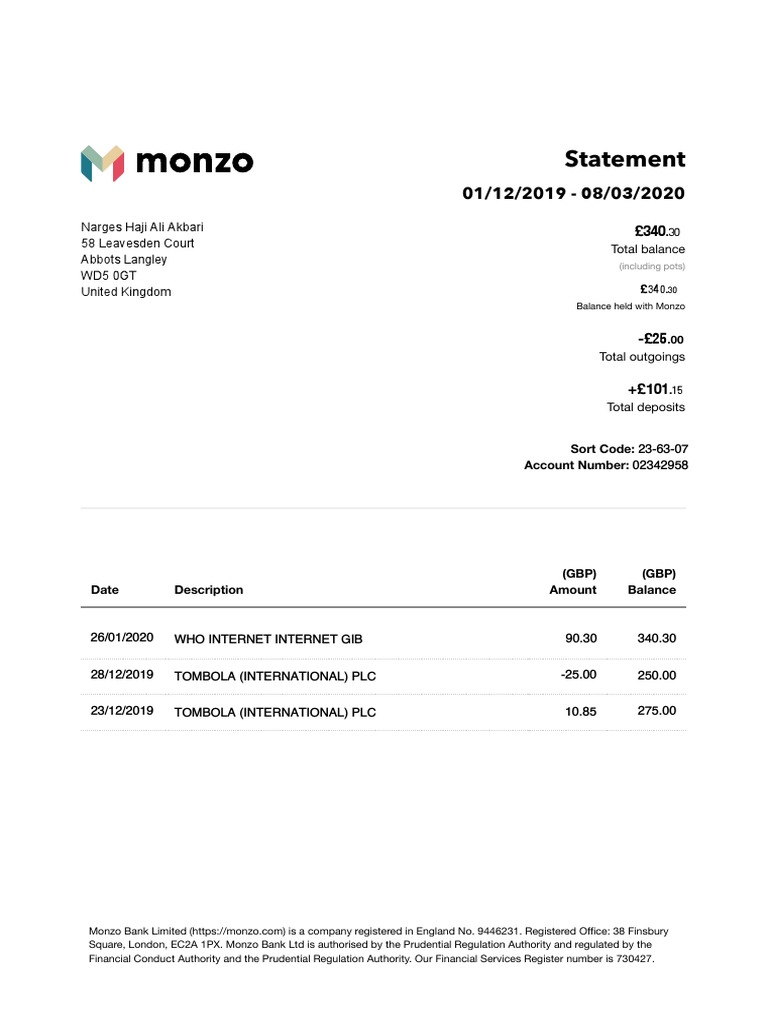 monzo

Statement

01/12/2019 - 08/03/2020

Narges Haji Ali Akbari
58 Leavesden Court
Abbots Langley
WD5 0GT
United Kingdom

£340.30
Total balance
(including pots)

£340.30
Balance held with Monzo

-£25.00
Total outgoings

+£101.15
Total deposits

Sort Code: 23-63-07
Account Number: 02342958

| Date | Description | (GBP) Amount | (GBP) Balance |
|---|---|---|---|
| 26/01/2020 | WHO INTERNET INTERNET GIB | 90.30 | 340.30 |
| 28/12/2019 | TOMBOLA (INTERNATIONAL) PLC | -25.00 | 250.00 |
| 23/12/2019 | TOMBOLA (INTERNATIONAL) PLC | 10.85 | 275.00 |

Monzo Bank Limited (https://monzo.com) is a company registered in England No. 9446231. Registered Office: 38 Finsbury Square, London, EC2A 1PX. Monzo Bank Ltd is authorised by the Prudential Regulation Authority and regulated by the Financial Conduct Authority and the Prudential Regulation Authority. Our Financial Services Register number is 730427.